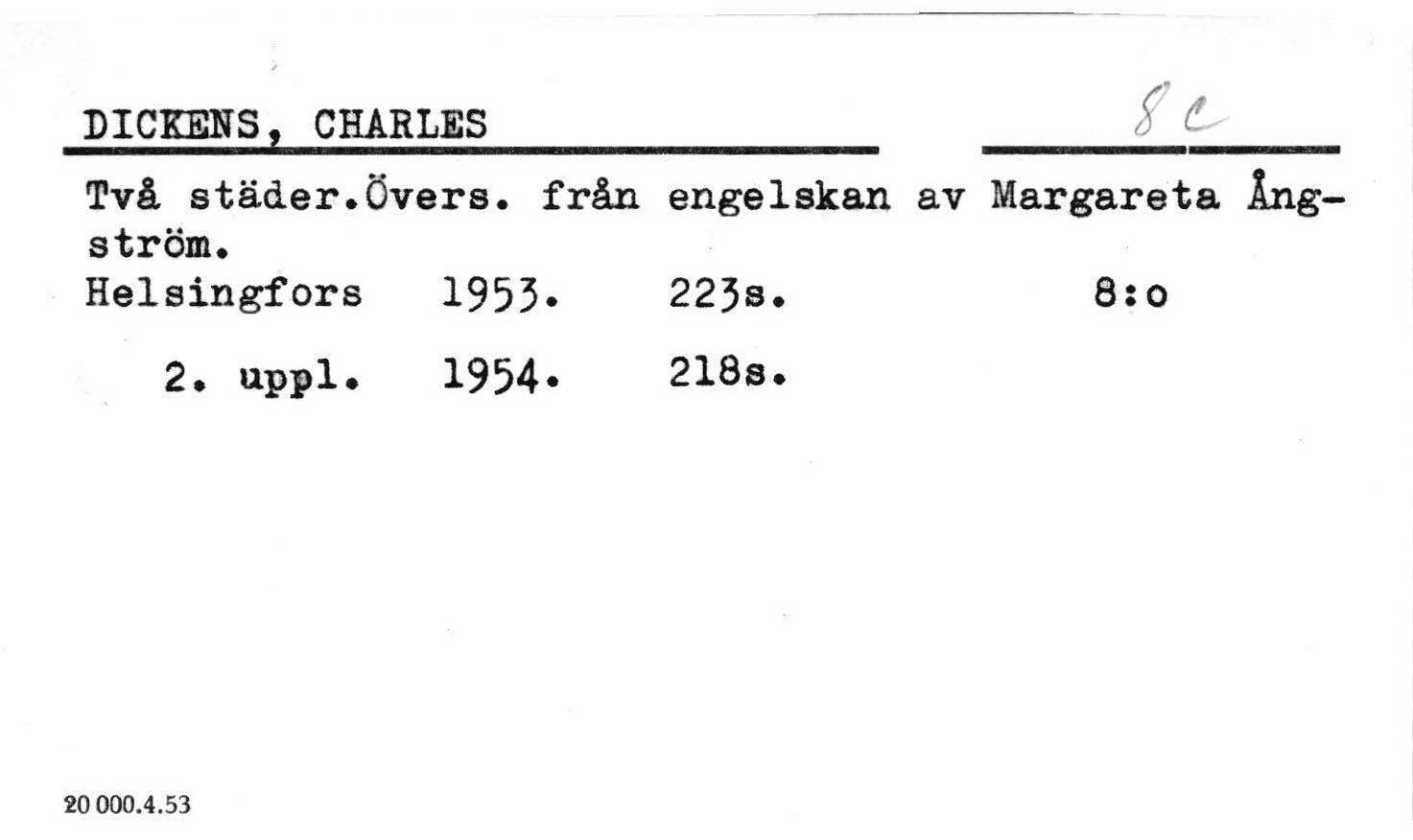 DICKENS, CHARLES

8 c

Två städer.Övers. från engelskan av Margareta Ångström.
Helsingfors 1953. 223s. 8:o

2. uppl. 1954. 218s.

20 000.4.53